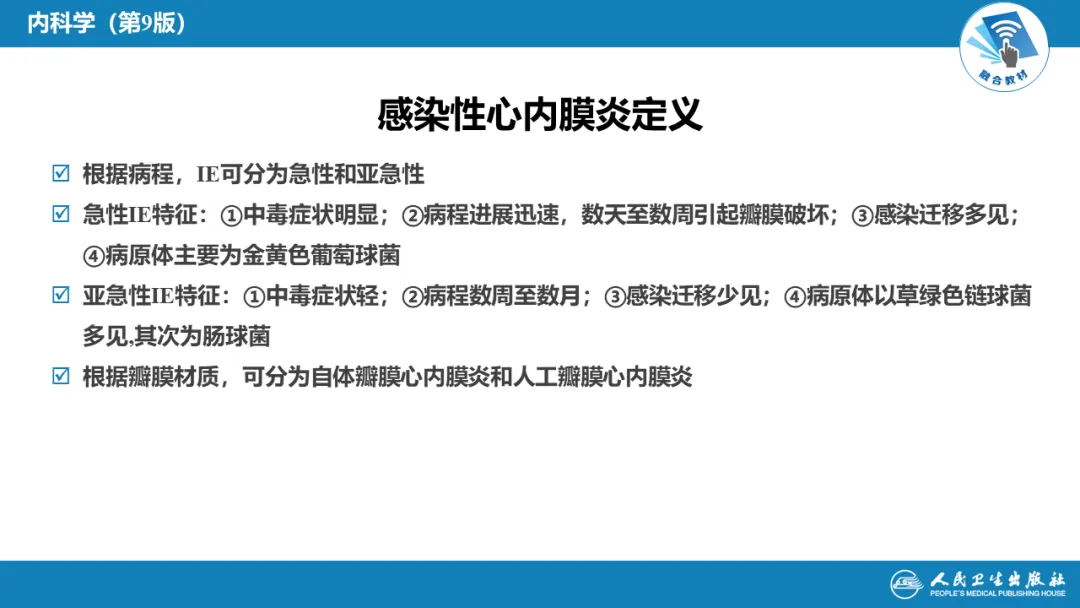 内科学（第9版）

融合教材

感染性心内膜炎定义

☑ 根据病程，IE可分为急性和亚急性

☑ 急性IE特征：①中毒症状明显；②病程进展迅速，数天至数周引起瓣膜破坏；③感染迁移多见；④病原体主要为金黄色葡萄球菌

☑ 亚急性IE特征：①中毒症状轻；②病程数周至数月；③感染迁移少见；④病原体以草绿色链球菌多见,其次为肠球菌

☑ 根据瓣膜材质，可分为自体瓣膜心内膜炎和人工瓣膜心内膜炎

人民卫生出版社
PEOPLE'S MEDICAL PUBLISHING HOUSE